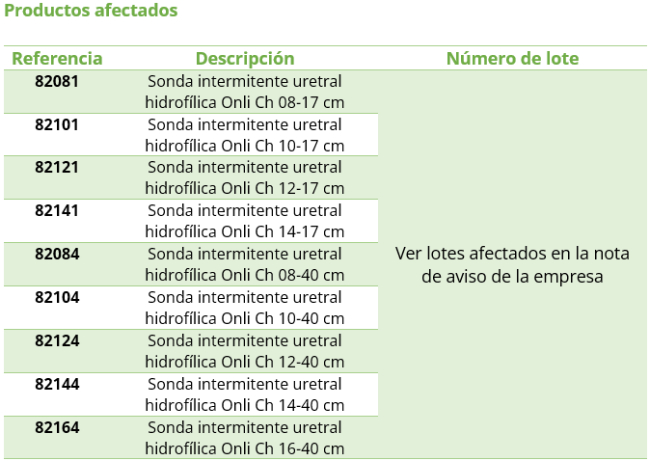 Productos afectados

| Referencia | Descripción | Número de lote |
|---|---|---|
| 82081 | Sonda intermitente uretral hidrofílica Onli Ch 08-17 cm | Ver lotes afectados en la nota de aviso de la empresa |
| 82101 | Sonda intermitente uretral hidrofílica Onli Ch 10-17 cm | |
| 82121 | Sonda intermitente uretral hidrofílica Onli Ch 12-17 cm | |
| 82141 | Sonda intermitente uretral hidrofílica Onli Ch 14-17 cm | |
| 82084 | Sonda intermitente uretral hidrofílica Onli Ch 08-40 cm | |
| 82104 | Sonda intermitente uretral hidrofílica Onli Ch 10-40 cm | |
| 82124 | Sonda intermitente uretral hidrofílica Onli Ch 12-40 cm | |
| 82144 | Sonda intermitente uretral hidrofílica Onli Ch 14-40 cm | |
| 82164 | Sonda intermitente uretral hidrofílica Onli Ch 16-40 cm | |